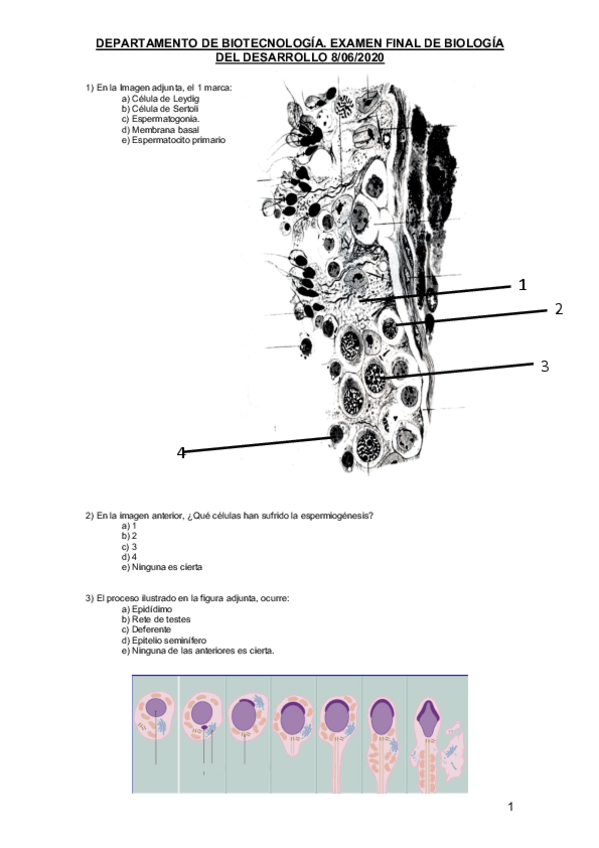 DEPARTAMENTO DE BIOTECNOLOGÍA. EXAMEN FINAL DE BIOLOGÍA DEL DESARROLLO 8/06/2020

1) En la Imagen adjunta, el 1 marca:
a) Célula de Leydig
b) Célula de Sertoli
c) Espermatogonia.
d) Membrana basal
e) Espermatocito primario

1
2
3
4

2) En la imagen anterior, ¿Qué células han sufrido la espermiogénesis?
a) 1
b) 2
c) 3
d) 4
e) Ninguna es cierta

3) El proceso ilustrado en la figura adjunta, ocurre:
a) Epidídimo
b) Rete de testes
c) Deferente
d) Epitelio seminífero
e) Ninguna de las anteriores es cierta.

1